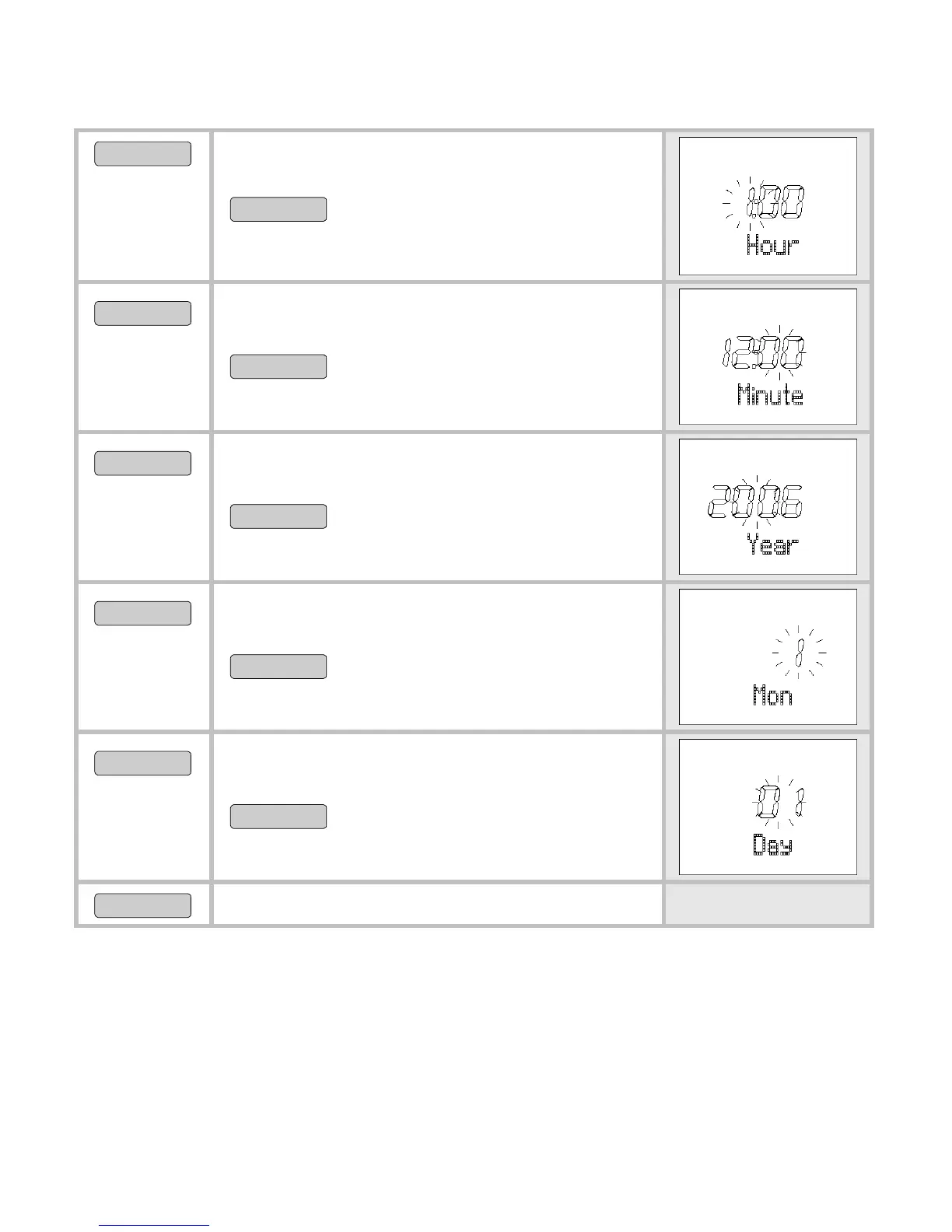 1:00
Hour

12:00
Minute

2006
Year

1
Mon

01
Day